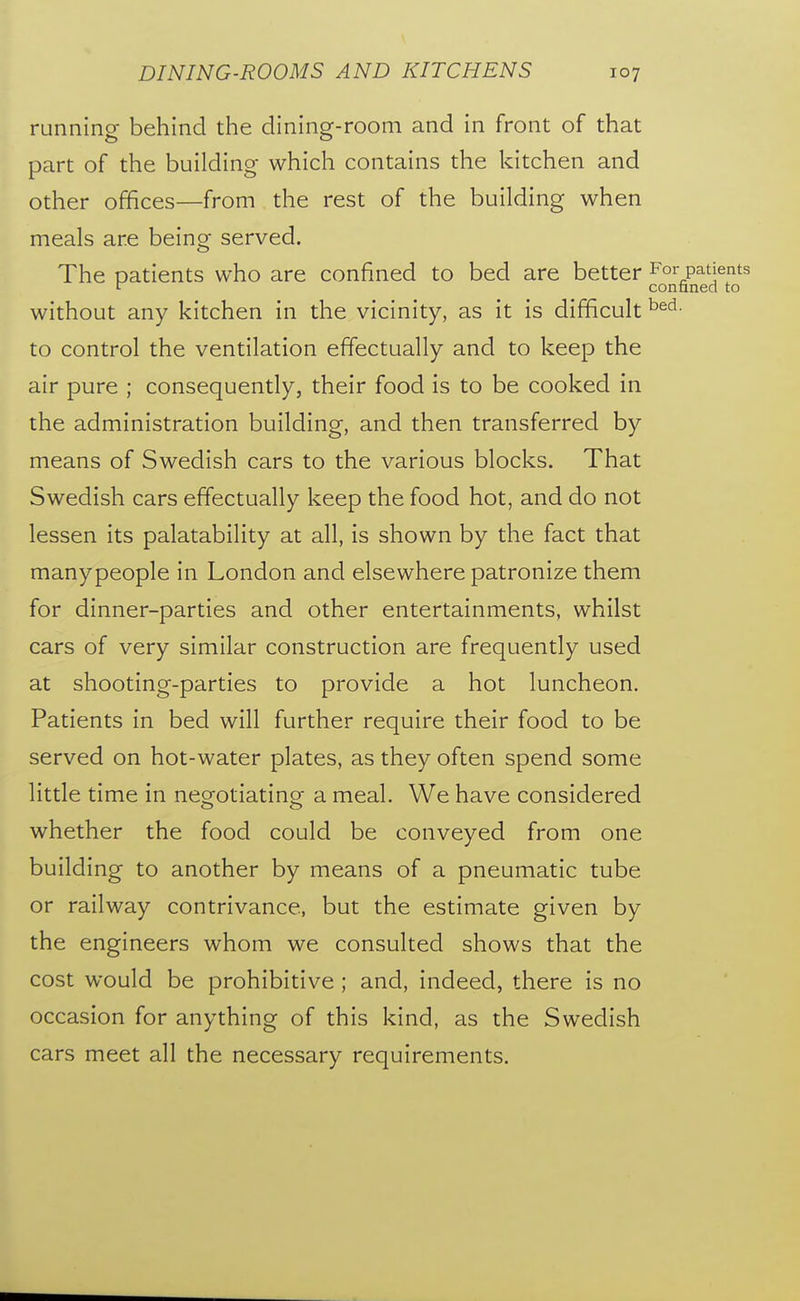 DINING-ROOMS AND KITCHENS 107

running behind the dining-room and in front of that part of the building which contains the kitchen and other offices—from the rest of the building when meals are being served.

For patients confined to bed.

The patients who are confined to bed are better without any kitchen in the vicinity, as it is difficult to control the ventilation effectually and to keep the air pure ; consequently, their food is to be cooked in the administration building, and then transferred by means of Swedish cars to the various blocks. That Swedish cars effectually keep the food hot, and do not lessen its palatability at all, is shown by the fact that manypeople in London and elsewhere patronize them for dinner-parties and other entertainments, whilst cars of very similar construction are frequently used at shooting-parties to provide a hot luncheon. Patients in bed will further require their food to be served on hot-water plates, as they often spend some little time in negotiating a meal. We have considered whether the food could be conveyed from one building to another by means of a pneumatic tube or railway contrivance, but the estimate given by the engineers whom we consulted shows that the cost would be prohibitive ; and, indeed, there is no occasion for anything of this kind, as the Swedish cars meet all the necessary requirements.